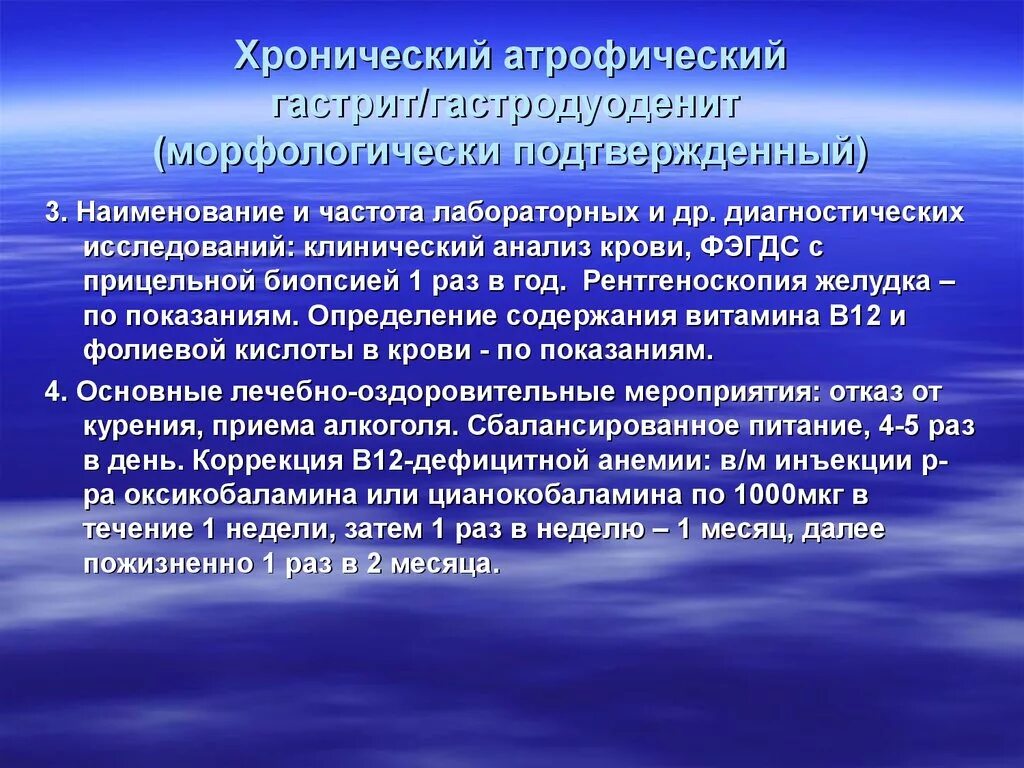 Хронический атрофический гастрит/гастродуоденит (морфологически подтвержденный)

3. Наименование и частота лабораторных и др. диагностических исследований: клинический анализ крови, ФЭГДС с прицельной биопсией 1 раз в год. Рентгеноскопия желудка – по показаниям. Определение содержания витамина В12 и фолиевой кислоты в крови - по показаниям.

4. Основные лечебно-оздоровительные мероприятия: отказ от курения, приема алкоголя. Сбалансированное питание, 4-5 раз в день. Коррекция В12-дефицитной анемии: в/м инъекции р-ра оксикобаламина или цианокобаламина по 1000мкг в течение 1 недели, затем 1 раз в неделю – 1 месяц, далее пожизненно 1 раз в 2 месяца.